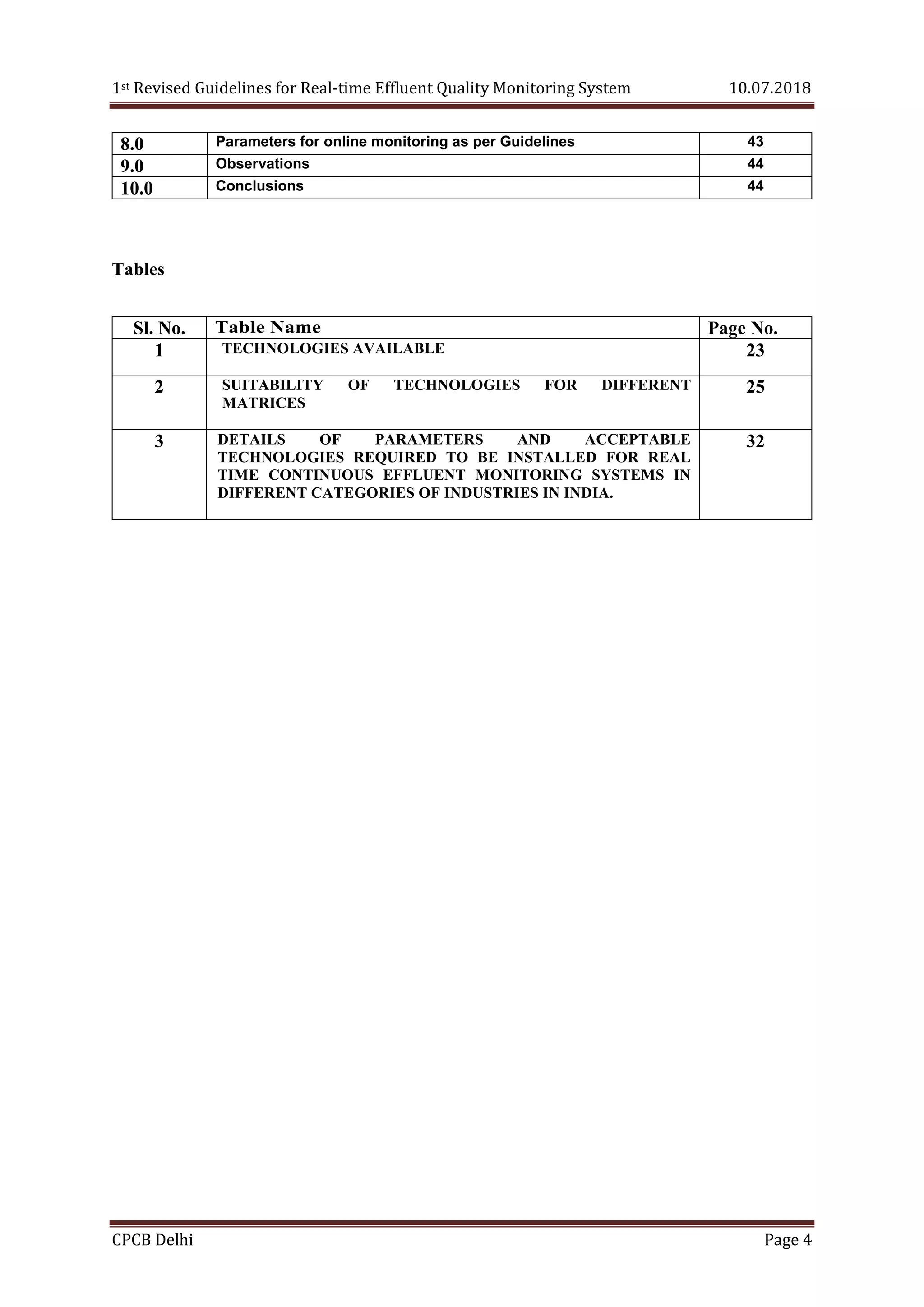 1st Revised Guidelines for Real-time Effluent Quality Monitoring System 10.07.2018

| 8.0 | Parameters for online monitoring as per Guidelines | 43 |
|---|---|---|
| 9.0 | Observations | 44 |
| 10.0 | Conclusions | 44 |

Tables

| Sl. No. | Table Name | Page No. |
|---|---|---|
| 1 | TECHNOLOGIES AVAILABLE | 23 |
| 2 | SUITABILITY OF TECHNOLOGIES FOR DIFFERENT MATRICES | 25 |
| 3 | DETAILS OF PARAMETERS AND ACCEPTABLE TECHNOLOGIES REQUIRED TO BE INSTALLED FOR REAL TIME CONTINUOUS EFFLUENT MONITORING SYSTEMS IN DIFFERENT CATEGORIES OF INDUSTRIES IN INDIA. | 32 |

CPCB Delhi Page 4